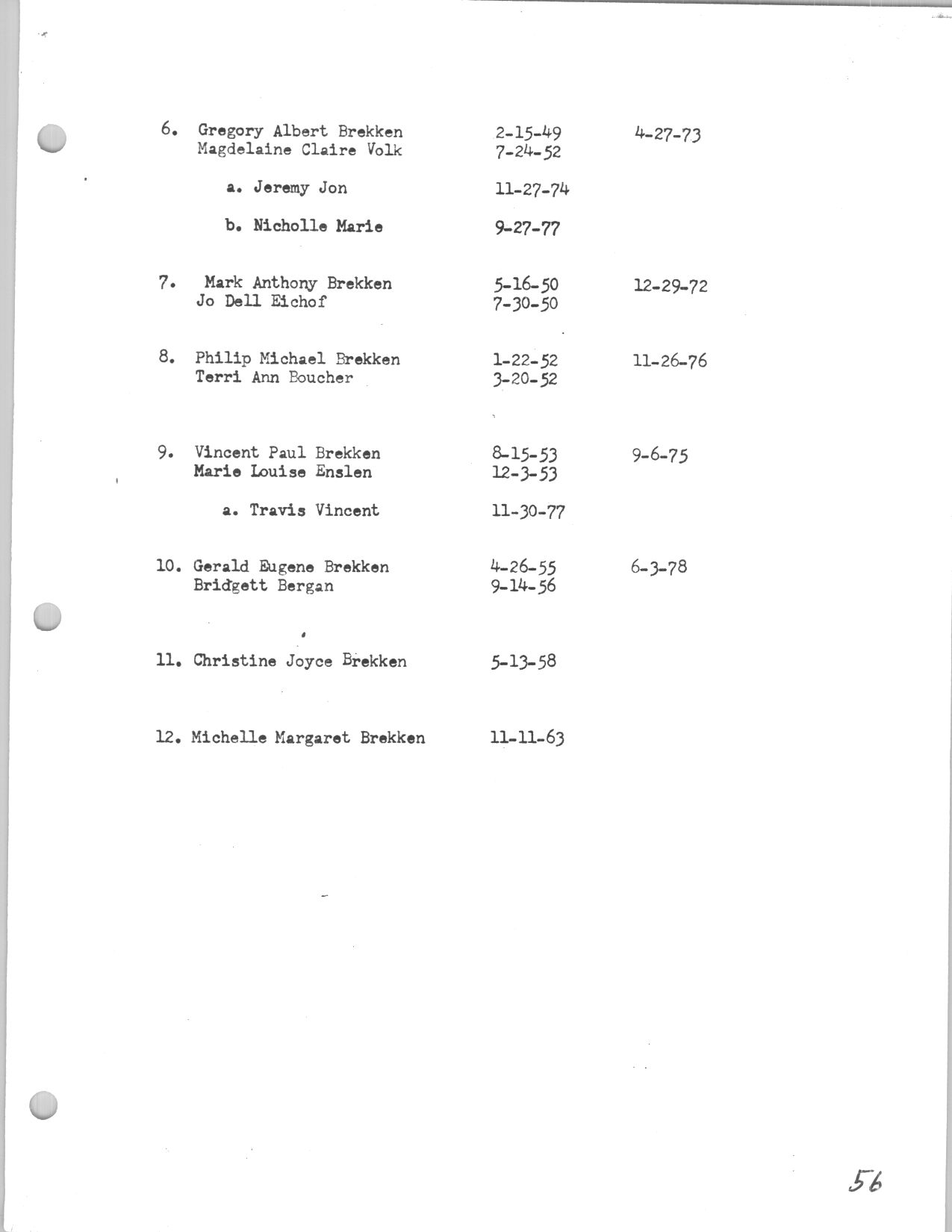 6. Gregory Albert Brekken 2-15-49 4-27-73
Magdelaine Claire Volk 7-24-52

a. Jeremy Jon 11-27-74

b. Nicholle Marie 9-27-77

7. Mark Anthony Brekken 5-16-50 12-29-72
Jo Dell Eichof 7-30-50

8. Philip Michael Brekken 1-22-52 11-26-76
Terri Ann Boucher 3-20-52

9. Vincent Paul Brekken 8-15-53 9-6-75
Marie Louise Enslen 12-3-53

a. Travis Vincent 11-30-77

10. Gerald Eugene Brekken 4-26-55 6-3-78
Bridgett Bergan 9-14-56

11. Christine Joyce Brekken 5-13-58

12. Michelle Margaret Brekken 11-11-63

56